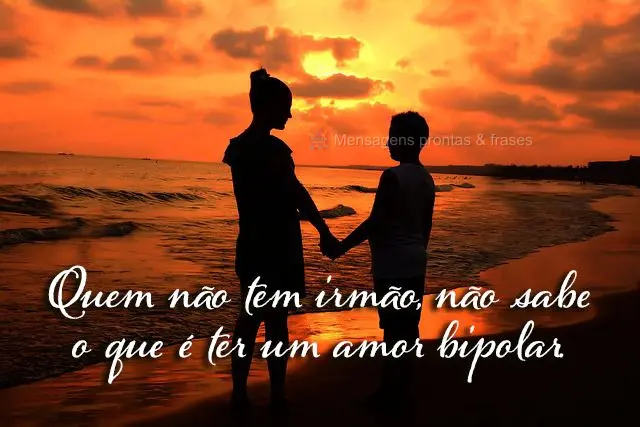 Mensagens prontas & frases

Quem não tem irmão, não sabe o que é ter um amor bipolar.